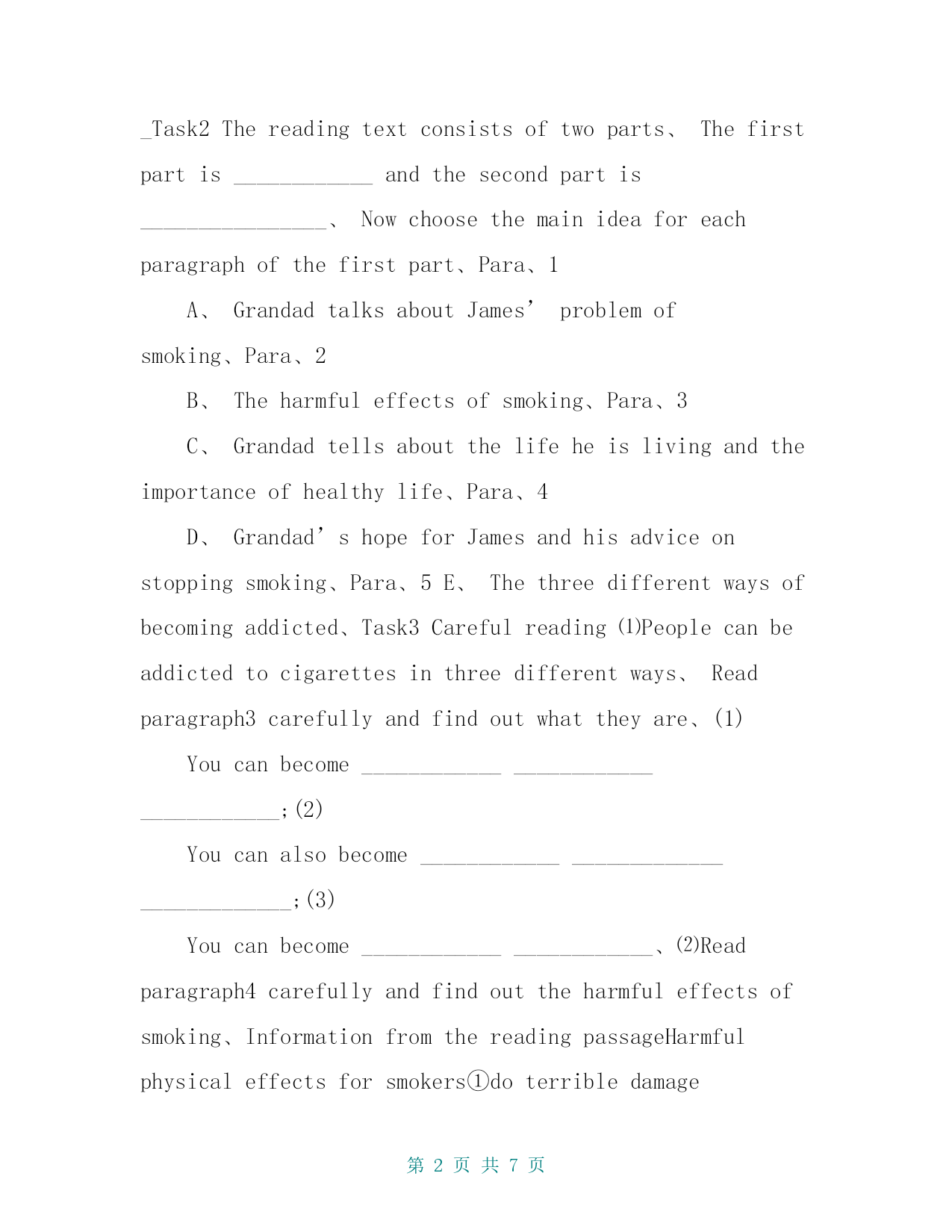 _Task2 The reading text consists of two parts、 The first part is ____________ and the second part is ________________、 Now choose the main idea for each paragraph of the first part、Para、1

A、 Grandad talks about James’ problem of smoking、Para、2

B、 The harmful effects of smoking、Para、3

C、 Grandad tells about the life he is living and the importance of healthy life、Para、4

D、 Grandad’s hope for James and his advice on stopping smoking、Para、5 E、 The three different ways of becoming addicted、Task3 Careful reading ⑴People can be addicted to cigarettes in three different ways、 Read paragraph3 carefully and find out what they are、(1)

You can become ____________ ____________ ____________;(2)

You can also become ____________ _____________ _____________;(3)

You can become ____________ ____________、⑵Read paragraph4 carefully and find out the harmful effects of smoking、Information from the reading passageHarmful physical effects for smokers①do terrible damage

第 2 页 共 7 页